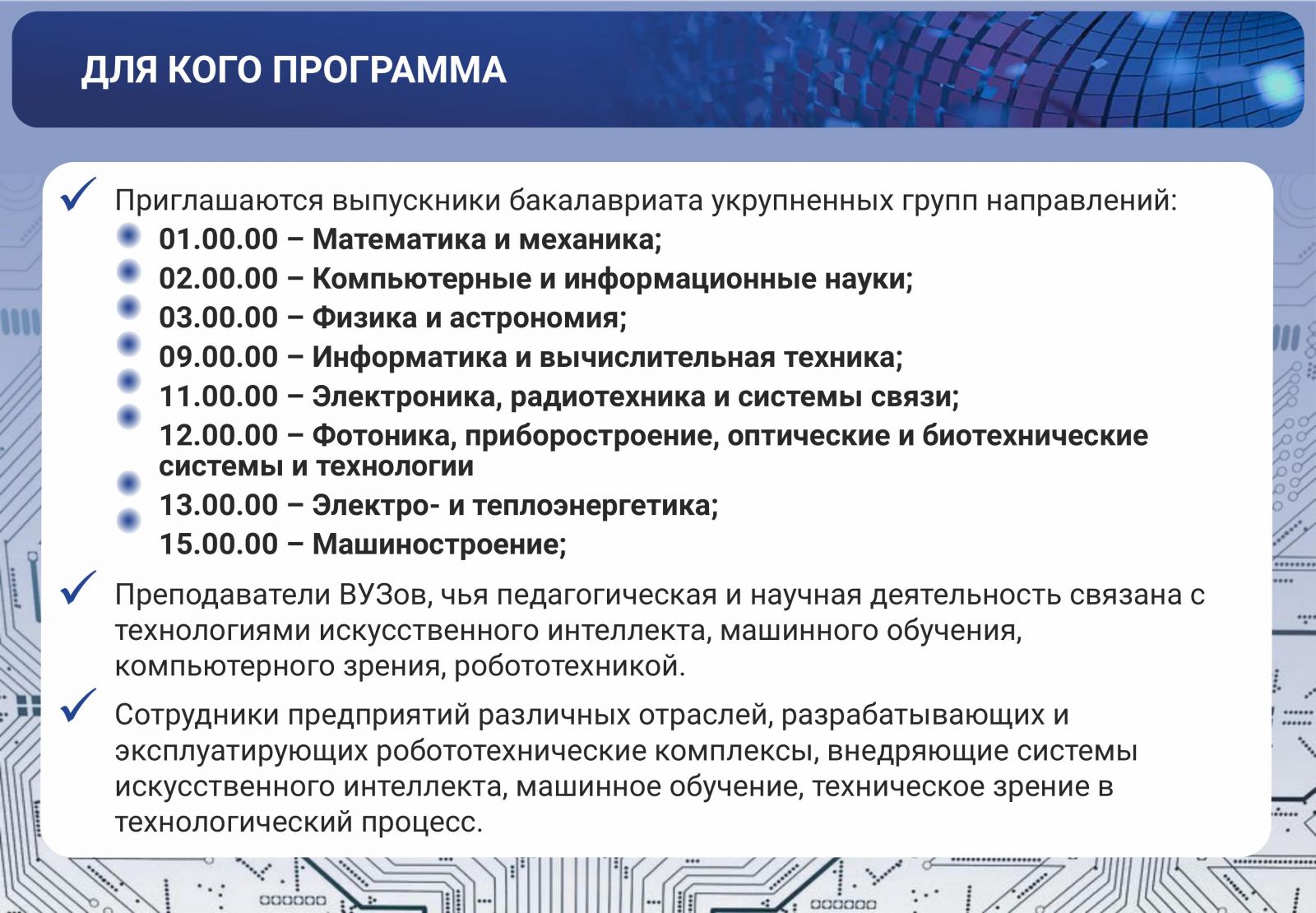 ДЛЯ КОГО ПРОГРАММА

Приглашаются выпускники бакалавриата укрупненных групп направлений:
01.00.00 – Математика и механика;
02.00.00 – Компьютерные и информационные науки;
03.00.00 – Физика и астрономия;
09.00.00 – Информатика и вычислительная техника;
11.00.00 – Электроника, радиотехника и системы связи;
12.00.00 – Фотоника, приборостроение, оптические и биотехнические системы и технологии
13.00.00 – Электро- и теплоэнергетика;
15.00.00 – Машиностроение;

Преподаватели ВУЗов, чья педагогическая и научная деятельность связана с технологиями искусственного интеллекта, машинного обучения, компьютерного зрения, робототехникой.

Сотрудники предприятий различных отраслей, разрабатывающих и эксплуатирующих робототехнические комплексы, внедряющие системы искусственного интеллекта, машинное обучение, техническое зрение в технологический процесс.